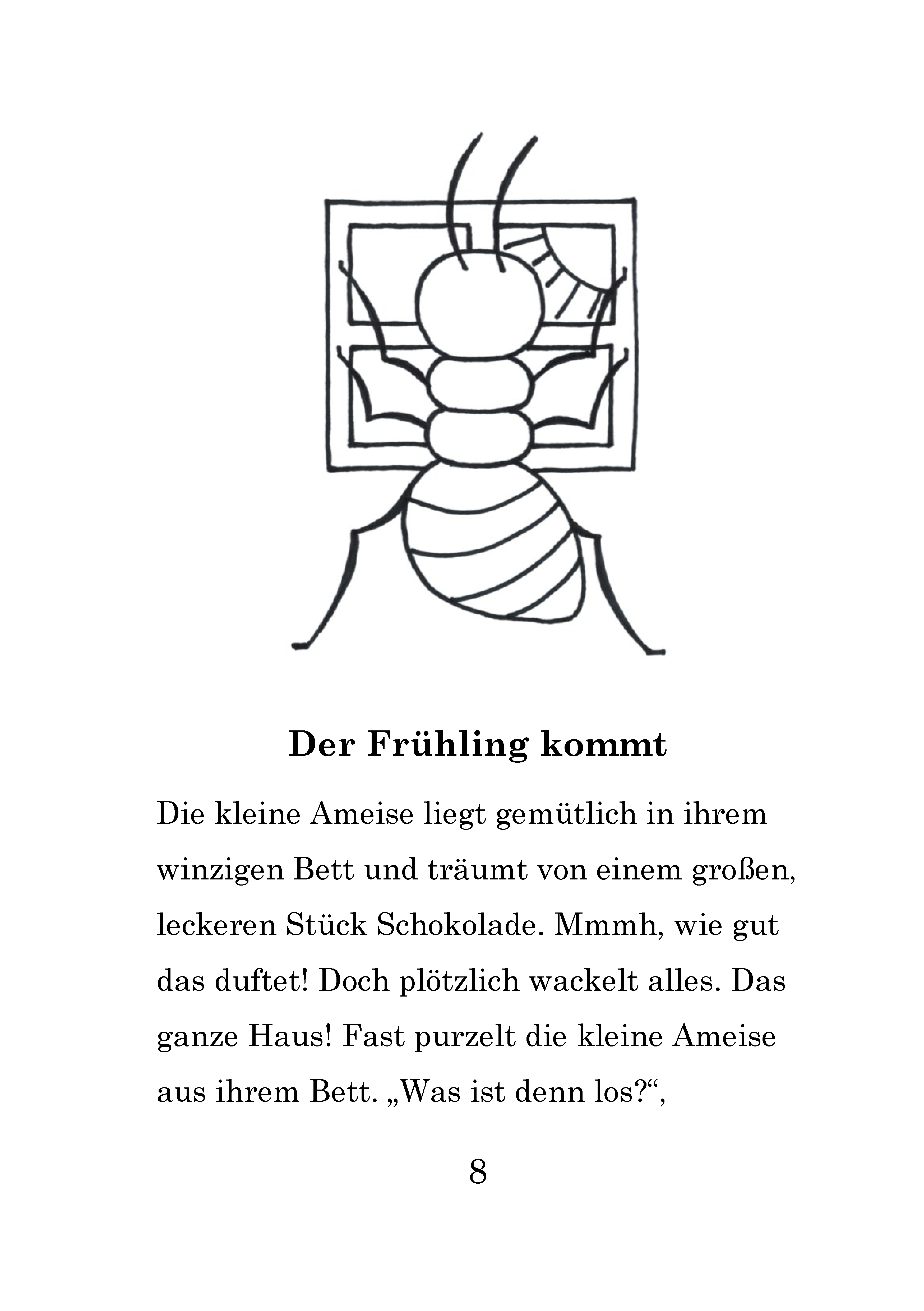 Der Frühling kommt

Die kleine Ameise liegt gemütlich in ihrem winzigen Bett und träumt von einem großen, leckeren Stück Schokolade. Mmmh, wie gut das duftet! Doch plötzlich wackelt alles. Das ganze Haus! Fast purzelt die kleine Ameise aus ihrem Bett. „Was ist denn los?“,

8